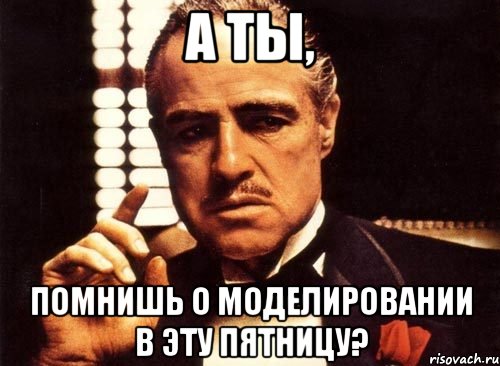 А ТЫ,

ПОМНИШЬ О МОДЕЛИРОВАНИИ В ЭТУ ПЯТНИЦУ?

risovach.ru